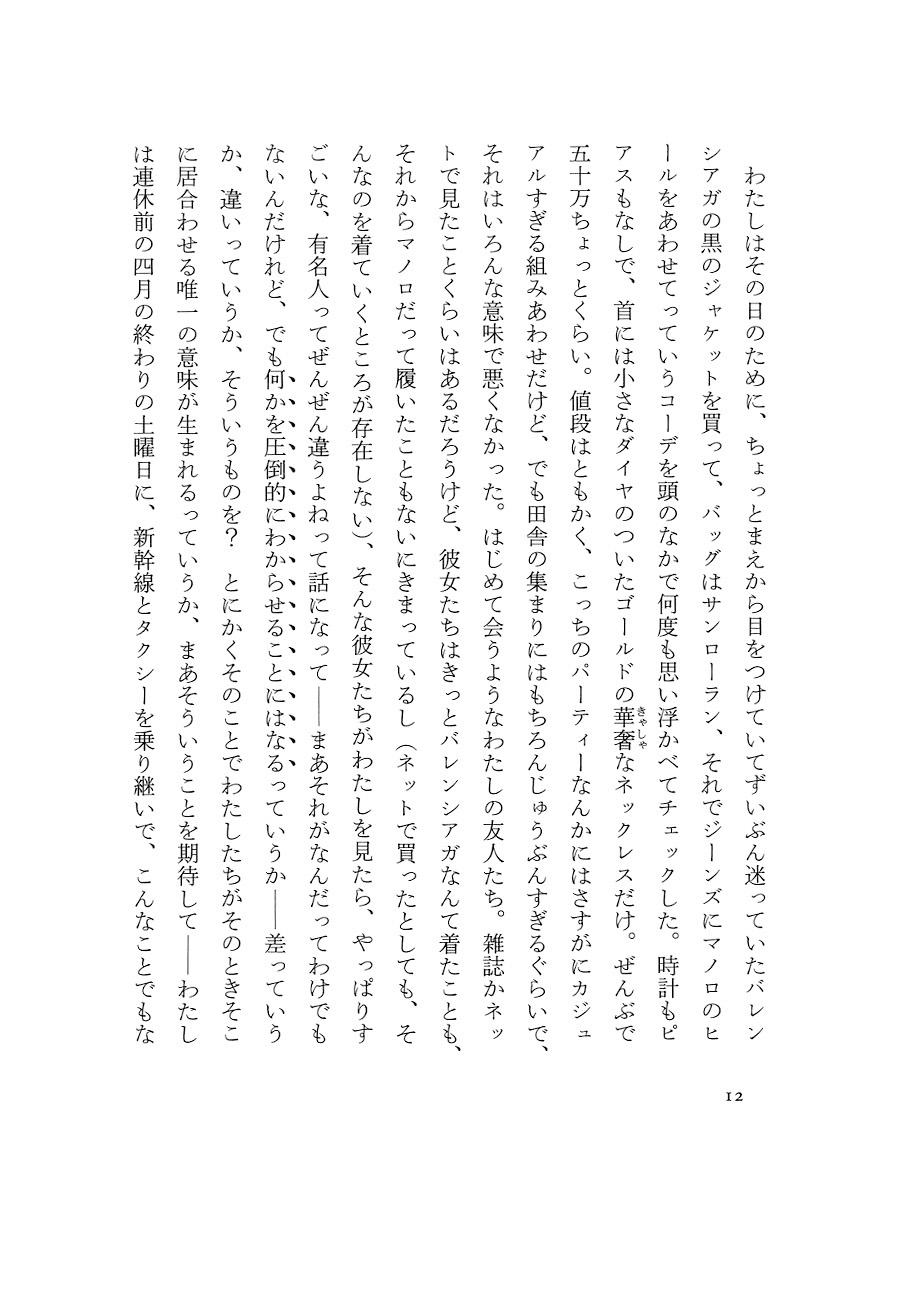 わたしはその日のために、ちょっとまえから目をつけていてずいぶん迷っていたバレンシアガの黒のジャケットを買って、バッグはサンローラン、それでジーンズにマノロのヒールをあわせてっていうコーデを頭のなかで何度も思い浮かべてチェックした。時計もピアスもなしで、首には小さなダイヤのついたゴールドの華奢なネックレスだけ。ぜんぶで五十万ちょっとくらい。値段はともかく、こっちのパーティーなんかにはさすがにカジュアルすぎる組みあわせだけど、でも田舎の集まりにはもちろんじゅうぶんすぎるぐらいで、それはいろんな意味で悪くなかった。はじめて会うようなわたしの友人たち。雑誌かネットで見たことくらいはあるだろうけど、彼女たちはきっとバレンシアガなんて着たことも、それからマノロだって履いたこともないにきまっているし(ネットで買ったとしても、そんなのを着ていくところが存在しない)、そんな彼女たちがわたしを見たら、やっぱりすごいな、有名人ってぜんぜん違うよねって話になって——まあそれがなんだってわけでもないんだけれど、でも何かを圧倒的にわからせることにはなるっていうか——差っていうか、違いっていうか、そういうものを? とにかくそのことでわたしたちがそのときそこに居合わせる唯一の意味が生まれるっていうか、まあそういうことを期待して——わたしは連休前の四月の終わりの土曜日に、新幹線とタクシーを乗り継いで、こんなことでもな

12